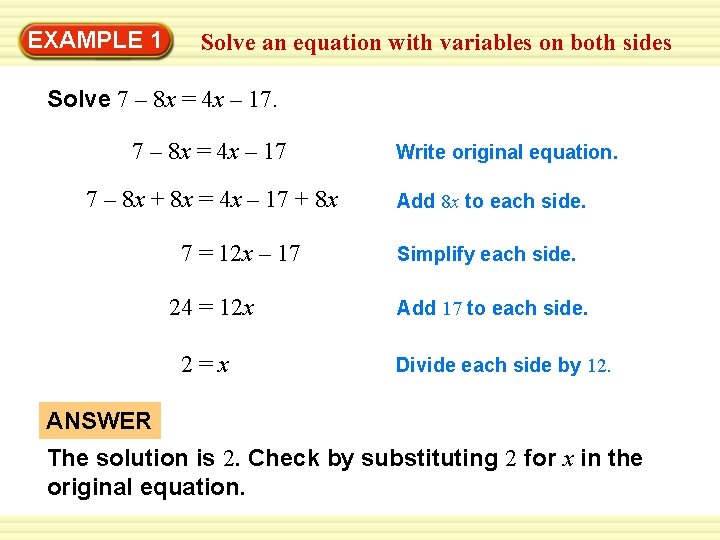 EXAMPLE 1

Solve an equation with variables on both sides

Solve $7 - 8x = 4x - 17$.

$7 - 8x = 4x - 17$ Write original equation.

$7 - 8x + 8x = 4x - 17 + 8x$ Add $8x$ to each side.

$7 = 12x - 17$ Simplify each side.

$24 = 12x$ Add $17$ to each side.

$2 = x$ Divide each side by $12$.

ANSWER

The solution is $2$. Check by substituting $2$ for $x$ in the original equation.